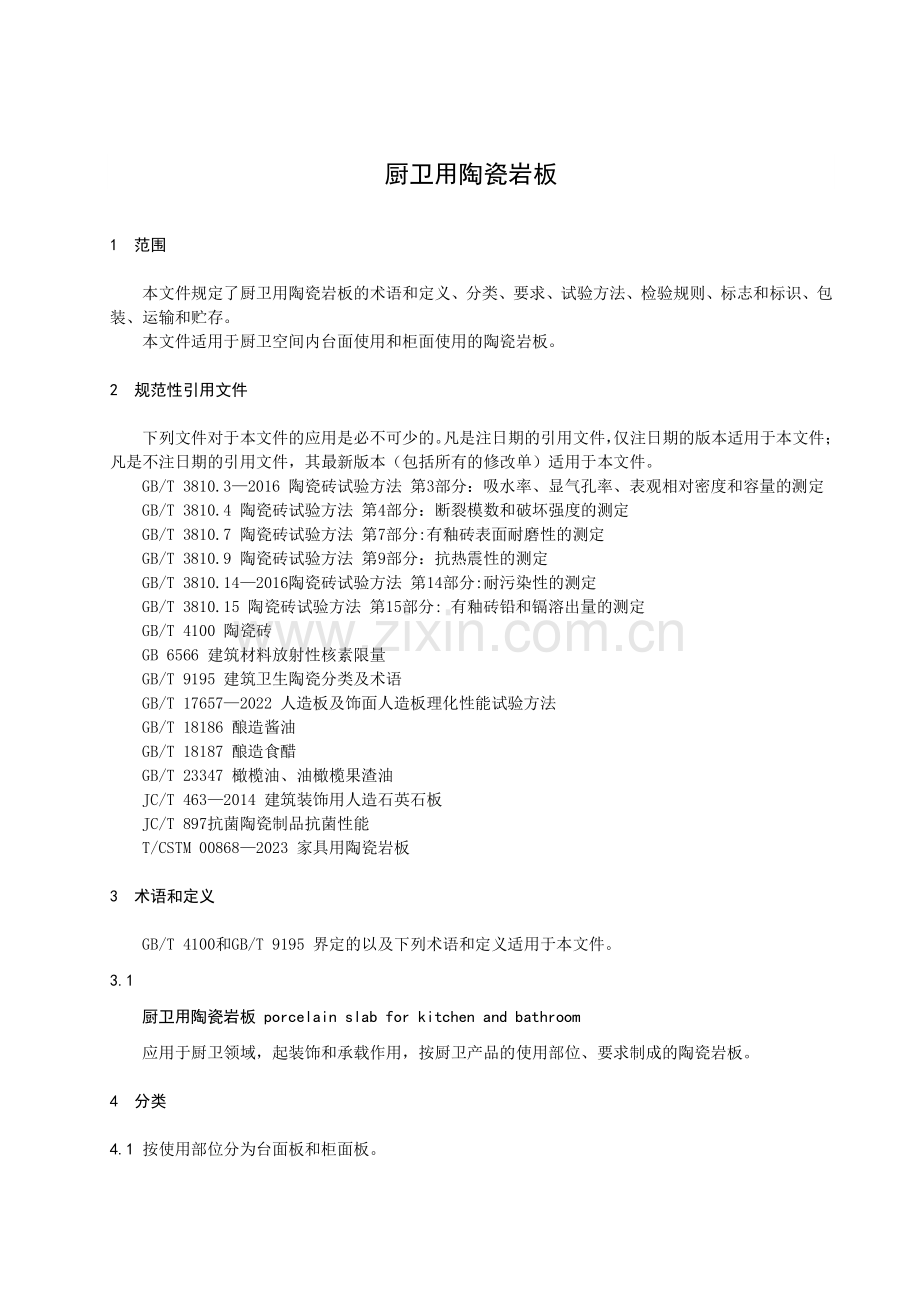 厨卫用陶瓷岩板

1 范围

本文件规定了厨卫用陶瓷岩板的术语和定义、分类、要求、试验方法、检验规则、标志和标识、包装、运输和贮存。

本文件适用于厨卫空间内台面使用和柜面使用的陶瓷岩板。

2 规范性引用文件

下列文件对于本文件的应用是必不可少的。凡是注日期的引用文件，仅注日期的版本适用于本文件；凡是不注日期的引用文件，其最新版本（包括所有的修改单）适用于本文件。

GB/T 3810.3—2016 陶瓷砖试验方法 第3部分：吸水率、显气孔率、表观相对密度和容量的测定
GB/T 3810.4 陶瓷砖试验方法 第4部分：断裂模数和破坏强度的测定
GB/T 3810.7 陶瓷砖试验方法 第7部分:有釉砖表面耐磨性的测定
GB/T 3810.9 陶瓷砖试验方法 第9部分：抗热震性的测定
GB/T 3810.14—2016陶瓷砖试验方法 第14部分:耐污染性的测定
GB/T 3810.15 陶瓷砖试验方法 第15部分: 有釉砖铅和镉溶出量的测定
GB/T 4100 陶瓷砖
GB 6566 建筑材料放射性核素限量
GB/T 9195 建筑卫生陶瓷分类及术语
GB/T 17657—2022 人造板及饰面人造板理化性能试验方法
GB/T 18186 酿造酱油
GB/T 18187 酿造食醋
GB/T 23347 橄榄油、油橄榄果渣油
JC/T 463—2014 建筑装饰用人造石英石板
JC/T 897抗菌陶瓷制品抗菌性能
T/CSTM 00868—2023 家具用陶瓷岩板

3 术语和定义

GB/T 4100和GB/T 9195 界定的以及下列术语和定义适用于本文件。

3.1

厨卫用陶瓷岩板 porcelain slab for kitchen and bathroom

应用于厨卫领域，起装饰和承载作用，按厨卫产品的使用部位、要求制成的陶瓷岩板。

4 分类

4.1 按使用部位分为台面板和柜面板。

www.zixin.com.cn